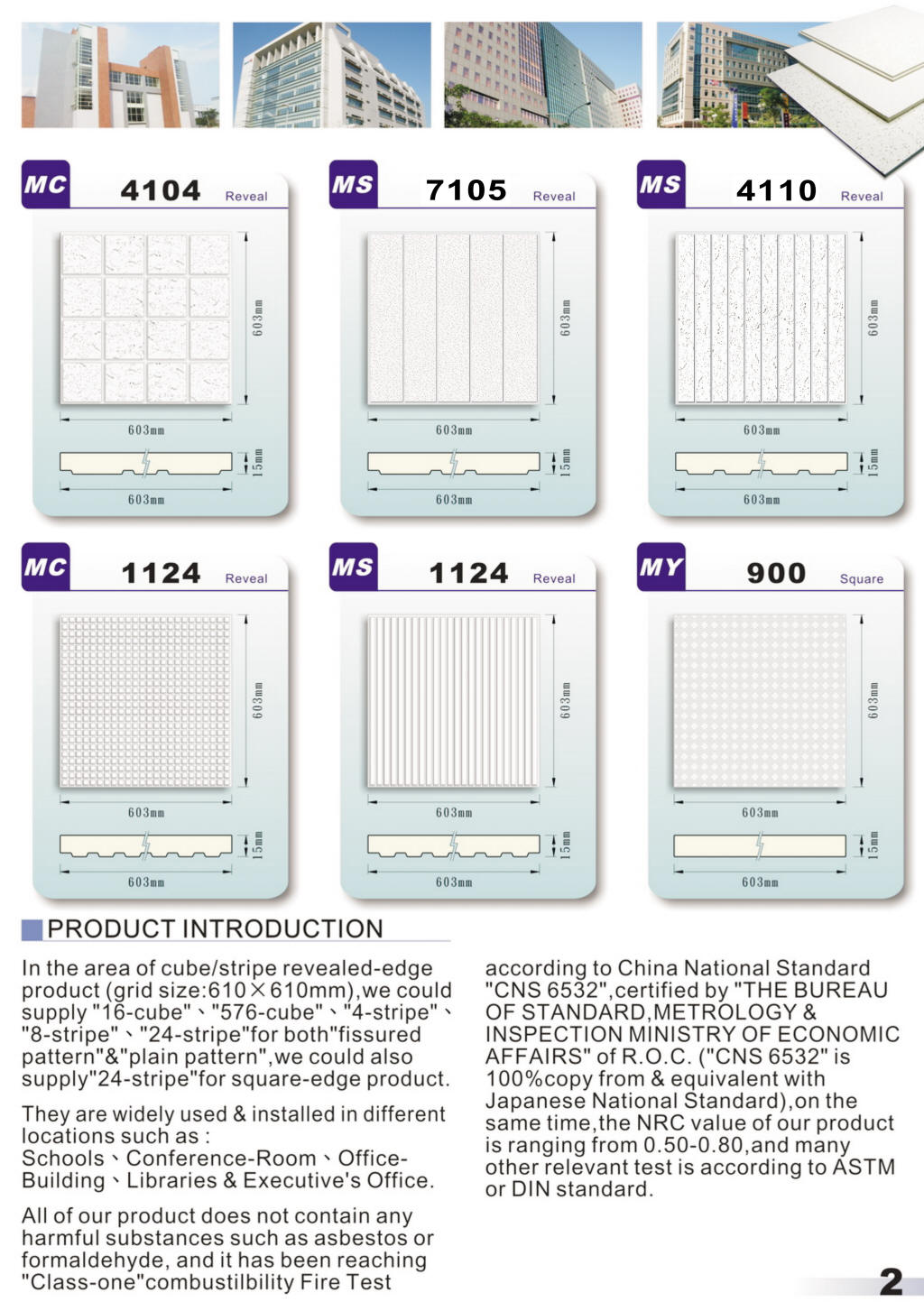 MC 4104 Reveal

603mm

603mm

15mm

603mm

MS 7105 Reveal

603mm

603mm

15mm

603mm

MS 4110 Reveal

603mm

603mm

15mm

603mm

MC 1124 Reveal

603mm

603mm

15mm

603mm

MS 1124 Reveal

603mm

603mm

15mm

603mm

MY 900 Square

603mm

603mm

15mm

603mm

PRODUCT INTRODUCTION

In the area of cube/stripe revealed-edge product (grid size:610×610mm),we could supply "16-cube"、"576-cube"、"4-stripe"、"8-stripe"、"24-stripe"for both"fissured pattern"&"plain pattern",we could also supply"24-stripe"for square-edge product.

They are widely used & installed in different locations such as :
Schools、Conference-Room、Office-Building、Libraries & Executive's Office.

All of our product does not contain any harmful substances such as asbestos or formaldehyde, and it has been reaching "Class-one"combustilbility Fire Test according to China National Standard "CNS 6532",certified by "THE BUREAU OF STANDARD,METROLOGY & INSPECTION MINISTRY OF ECONOMIC AFFAIRS" of R.O.C. ("CNS 6532" is 100%copy from & equivalent with Japanese National Standard),on the same time,the NRC value of our product is ranging from 0.50-0.80,and many other relevant test is according to ASTM or DIN standard.

2